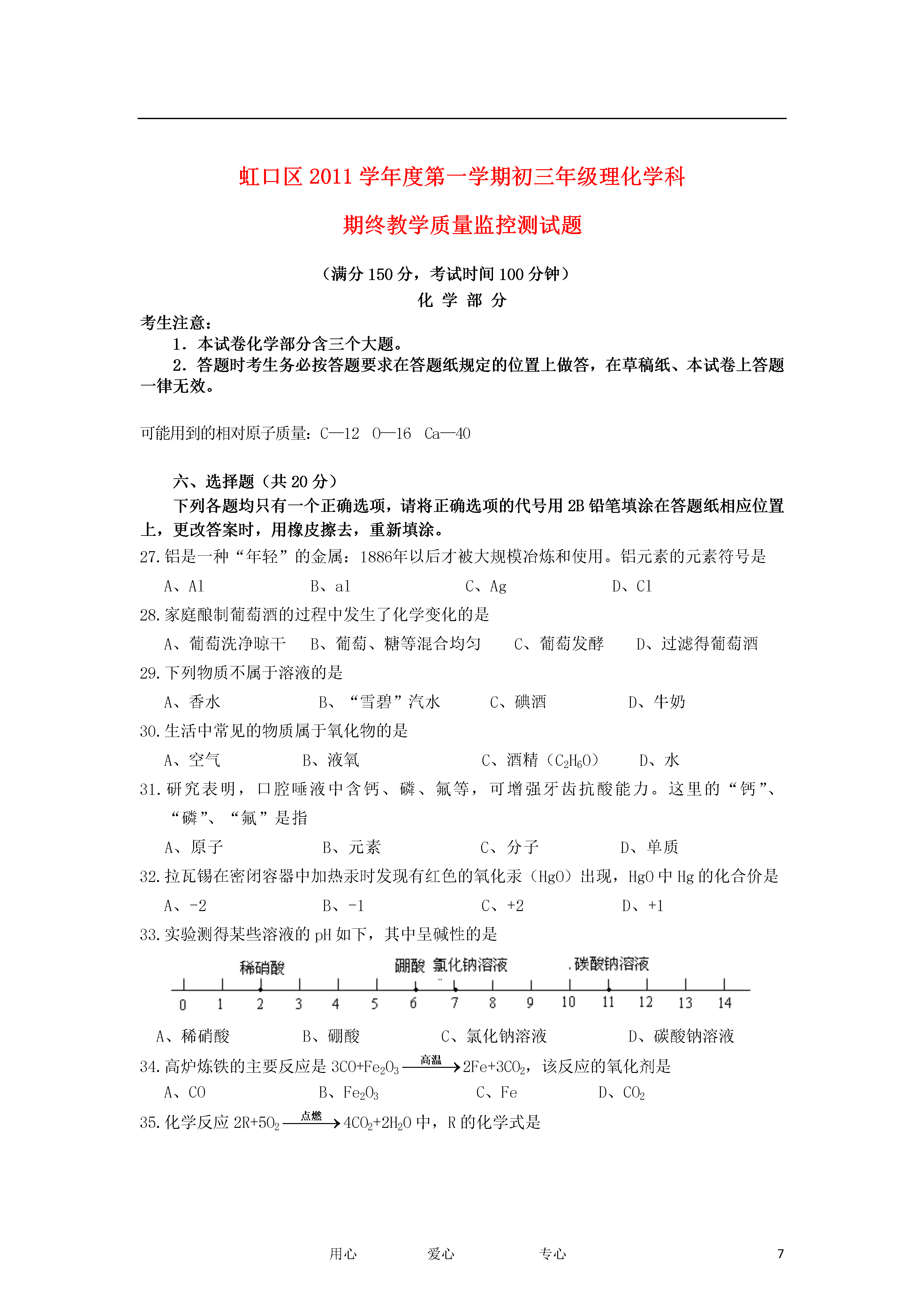 虹口区 2011 学年度第一学期初三年级理化学科

期终教学质量监控测试题

（满分 150 分，考试时间 100 分钟）

化 学 部 分

考生注意：

1．本试卷化学部分含三个大题。

2．答题时考生务必按答题要求在答题纸规定的位置上做答，在草稿纸、本试卷上答题一律无效。

可能用到的相对原子质量：C—12 O—16 Ca—40

六、选择题（共 20 分）

下列各题均只有一个正确选项，请将正确选项的代号用 2B 铅笔填涂在答题纸相应位置上，更改答案时，用橡皮擦去，重新填涂。

27. 铝是一种“年轻”的金属：1886年以后才被大规模冶炼和使用。铝元素的元素符号是

A、Al B、al C、Ag D、Cl

28. 家庭酿制葡萄酒的过程中发生了化学变化的是

A、葡萄洗净晾干 B、葡萄、糖等混合均匀 C、葡萄发酵 D、过滤得葡萄酒

29. 下列物质不属于溶液的是

A、香水 B、“雪碧”汽水 C、碘酒 D、牛奶

30. 生活中常见的物质属于氧化物的是

A、空气 B、液氧 C、酒精（$C_2H_6O$） D、水

31. 研究表明，口腔唾液中含钙、磷、氟等，可增强牙齿抗酸能力。这里的“钙”、“磷”、“氟”是指

A、原子 B、元素 C、分子 D、单质

32. 拉瓦锡在密闭容器中加热汞时发现有红色的氧化汞（HgO）出现，HgO 中 Hg 的化合价是

A、-2 B、-1 C、+2 D、+1

33. 实验测得某些溶液的 pH 如下，其中呈碱性的是

稀硝酸 硼酸 氯化钠溶液 碳酸钠溶液

0 1 2 3 4 5 6 7 8 9 10 11 12 13 14

A、稀硝酸 B、硼酸 C、氯化钠溶液 D、碳酸钠溶液

34. 高炉炼铁的主要反应是 $3CO+Fe_2O_3 \xrightarrow{高温} 2Fe+3CO_2$，该反应的氧化剂是

A、CO B、$Fe_2O_3$ C、Fe D、$CO_2$

35. 化学反应 $2R+5O_2 \xrightarrow{点燃} 4CO_2+2H_2O$ 中，R 的化学式是

用心 爱心 专心 7